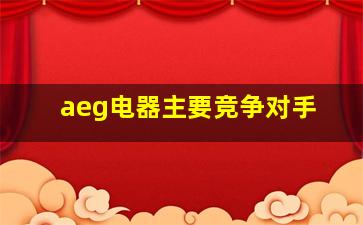 aeg电器主要竞争对手